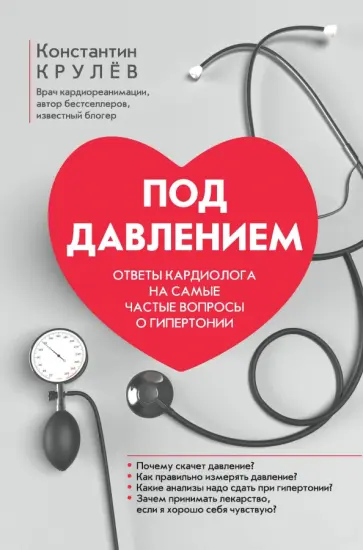 Константин
КРУЛЁВ

Врач кардиореанимации, автор бестселлеров, известный блогер

ПОД ДАВЛЕНИЕМ

ОТВЕТЫ КАРДИОЛОГА НА САМЫЕ ЧАСТЫЕ ВОПРОСЫ О ГИПЕРТОНИИ

• Почему скачет давление?
• Как правильно измерять давление?
• Какие анализы надо сдать при гипертонии?
• Зачем принимать лекарство, если я хорошо себя чувствую?